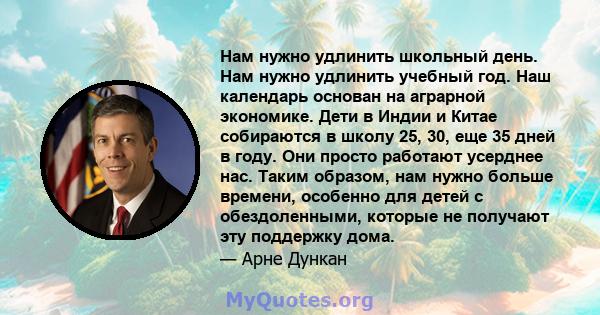 Нам нужно удлинить школьный день. Нам нужно удлинить учебный год. Наш календарь основан на аграрной экономике. Дети в Индии и Китае собираются в школу 25, 30, еще 35 дней в году. Они просто работают усерднее нас. Таким образом, нам нужно больше времени, особенно для детей с обездоленными, которые не получают эту поддержку дома.
— Арне Дункан

MyQuotes.org